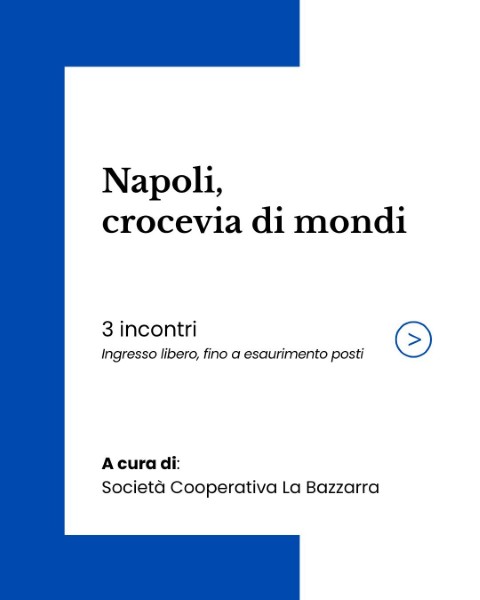 Napoli,
crocevia di mondi

3 incontri
Ingresso libero, fino a esaurimento posti

>

A cura di:
Società Cooperativa La Bazzarra